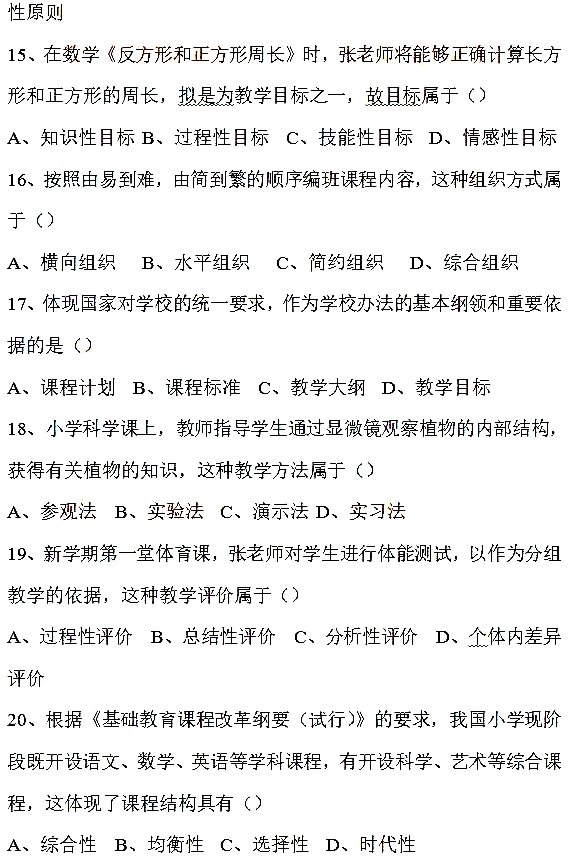 性原则

15、在数学《反方形和正方形周长》时，张老师将能够正确计算长方形和正方形的周长，拟是为教学目标之一，故目标属于（）

A、知识性目标 B、过程性目标 C、技能性目标 D、情感性目标

16、按照由易到难，由简到繁的顺序编班课程内容，这种组织方式属于（）

A、横向组织 B、水平组织 C、简约组织 D、综合组织

17、体现国家对学校的统一要求，作为学校办法的基本纲领和重要依据的是（）

A、课程计划 B、课程标准 C、教学大纲 D、教学目标

18、小学科学课上，教师指导学生通过显微镜观察植物的内部结构，获得有关植物的知识，这种教学方法属于（）

A、参观法 B、实验法 C、演示法 D、实习法

19、新学期第一堂体育课，张老师对学生进行体能测试，以作为分组教学的依据，这种教学评价属于（）

A、过程性评价 B、总结性评价 C、分析性评价 D、个体内差异评价

20、根据《基础教育课程改革纲要（试行）》的要求，我国小学现阶段既开设语文、数学、英语等学科课程，有开设科学、艺术等综合课程，这体现了课程结构具有（）

A、综合性 B、均衡性 C、选择性 D、时代性